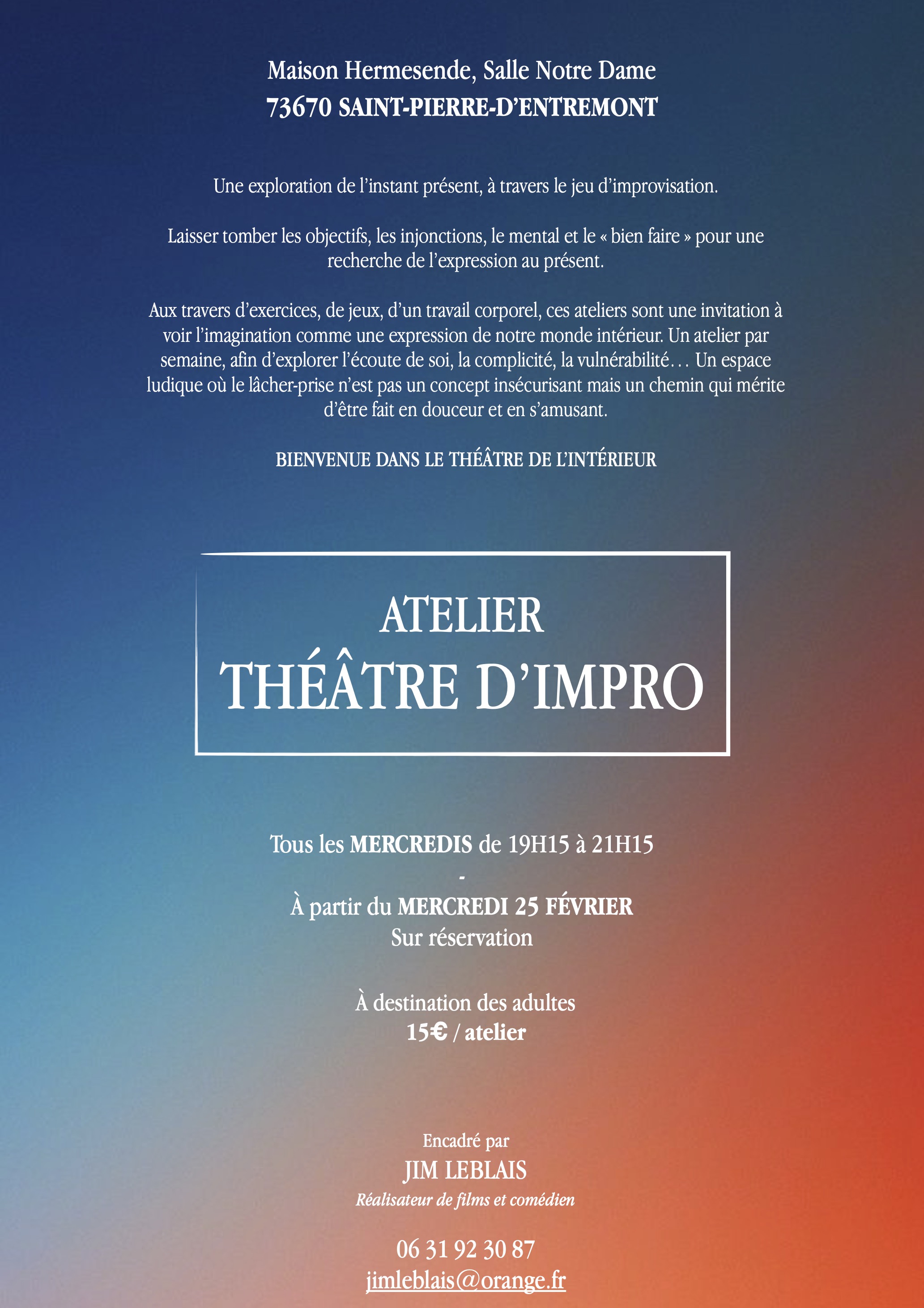 Maison Hermesende, Salle Notre Dame
73670 SAINT-PIERRE-D'ENTREMONT

Une exploration de l'instant présent, à travers le jeu d'improvisation.

Laisser tomber les objectifs, les injonctions, le mental et le « bien faire » pour une recherche de l'expression au présent.

Aux travers d'exercices, de jeux, d'un travail corporel, ces ateliers sont une invitation à voir l'imagination comme une expression de notre monde intérieur. Un atelier par semaine, afin d'explorer l'écoute de soi, la complicité, la vulnérabilité… Un espace ludique où le lâcher-prise n'est pas un concept insécurisant mais un chemin qui mérite d'être fait en douceur et en s'amusant.

BIENVENUE DANS LE THÉÂTRE DE L'INTÉRIEUR

ATELIER
THÉÂTRE D'IMPRO

Tous les MERCREDIS de 19H15 à 21H15
-
À partir du MERCREDI 25 FÉVRIER
Sur réservation

À destination des adultes
15€ / atelier

Encadré par
JIM LEBLAIS
Réalisateur de films et comédien

06 31 92 30 87
jimleblais@orange.fr